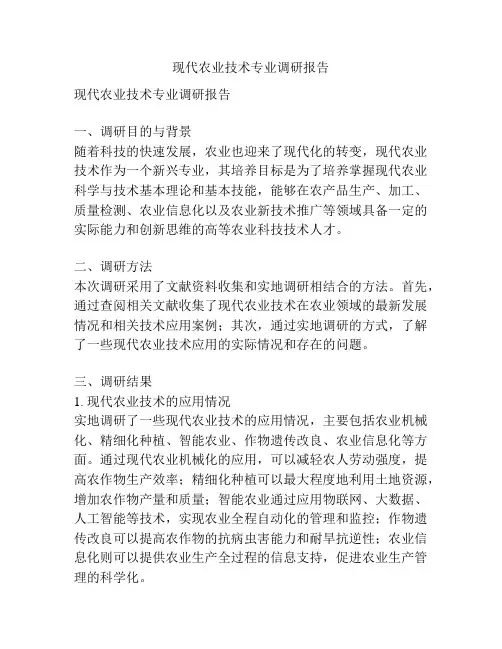 现代农业技术专业调研报告

现代农业技术专业调研报告

一、调研目的与背景
随着科技的快速发展，农业也迎来了现代化的转变，现代农业技术作为一个新兴专业，其培养目标是为了培养掌握现代农业科学与技术基本理论和基本技能，能够在农产品生产、加工、质量检测、农业信息化以及农业新技术推广等领域具备一定的实际能力和创新思维的高等农业科技技术人才。

二、调研方法
本次调研采用了文献资料收集和实地调研相结合的方法。首先，通过查阅相关文献收集了现代农业技术在农业领域的最新发展情况和相关技术应用案例；其次，通过实地调研的方式，了解了一些现代农业技术应用的实际情况和存在的问题。

三、调研结果
1. 现代农业技术的应用情况
实地调研了一些现代农业技术的应用情况，主要包括农业机械化、精细化种植、智能农业、作物遗传改良、农业信息化等方面。通过现代农业机械化的应用，可以减轻农人劳动强度，提高农作物生产效率；精细化种植可以最大程度地利用土地资源，增加农作物产量和质量；智能农业通过应用物联网、大数据、人工智能等技术，实现农业全程自动化的管理和监控；作物遗传改良可以提高农作物的抗病虫害能力和耐旱抗逆性；农业信息化则可以提供农业生产全过程的信息支持，促进农业生产管理的科学化。